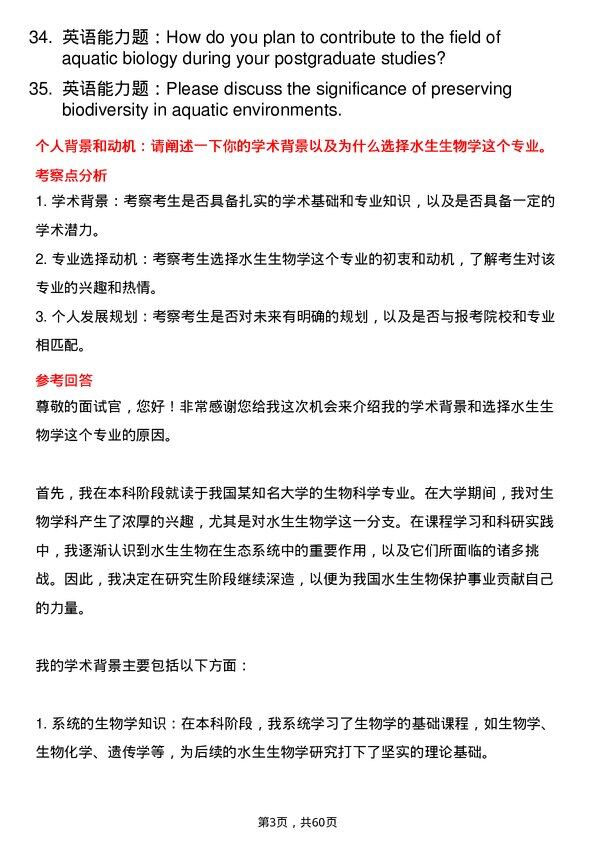 34. 英语能力题：How do you plan to contribute to the field of aquatic biology during your postgraduate studies?

35. 英语能力题：Please discuss the significance of preserving biodiversity in aquatic environments.

个人背景和动机：请阐述一下你的学术背景以及为什么选择水生生物学这个专业。

考察点分析

1. 学术背景：考察考生是否具备扎实的学术基础和专业知识，以及是否具备一定的学术潜力。

2. 专业选择动机：考察考生选择水生生物学这个专业的初衷和动机，了解考生对该专业的兴趣和热情。

3. 个人发展规划：考察考生是否对未来有明确的规划，以及是否与报考院校和专业相匹配。

参考回答

尊敬的面试官，您好！非常感谢您给我这次机会来介绍我的学术背景和选择水生生物学这个专业的原因。

首先，我在本科阶段就读于我国某知名大学的生物科学专业。在大学期间，我对生物学科产生了浓厚的兴趣，尤其是对水生生物学这一分支。在课程学习和科研实践中，我逐渐认识到水生生物在生态系统中的重要作用，以及它们所面临的诸多挑战。因此，我决定在研究生阶段继续深造，以便为我国水生生物保护事业贡献自己的力量。

我的学术背景主要包括以下方面：

1. 系统的生物学知识：在本科阶段，我系统学习了生物学的基础课程，如生物学、生物化学、遗传学等，为后续的水生生物学研究打下了坚实的理论基础。

第3页，共60页